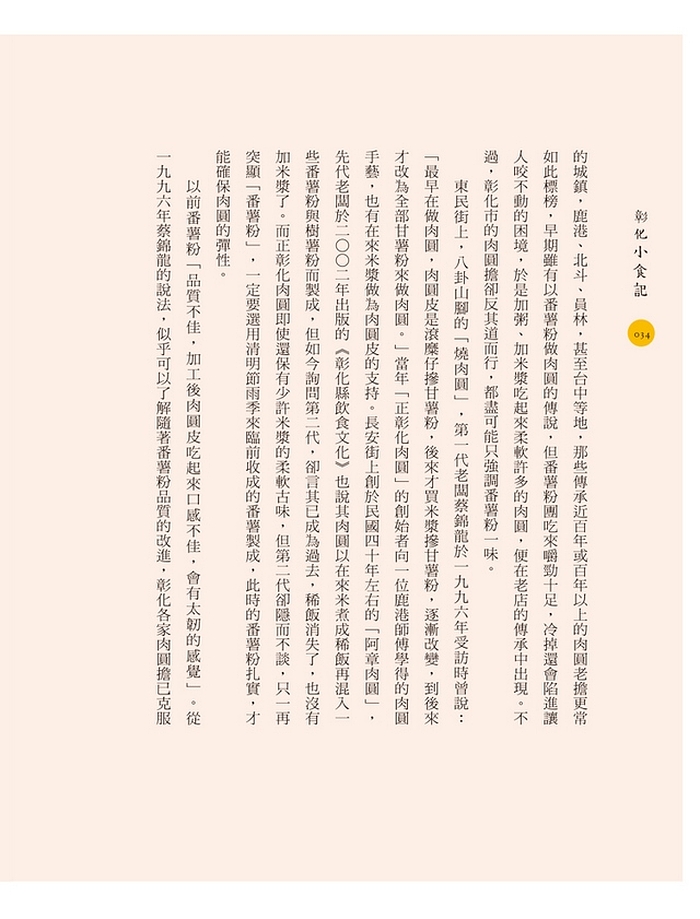 彰化小食記

034

的城鎮，鹿港、北斗、員林，甚至台中等地，那些傳承近百年或百年以上的肉圓老擔更常如此標榜，早期雖有以番薯粉做肉圓的傳說，但番薯粉團吃來嚼勁十足，冷掉還會陷進讓人咬不動的困境，於是加粥、加米漿吃起來柔軟許多的肉圓，便在老店的傳承中出現。不過，彰化市的肉圓擔卻反其道而行，都盡可能只強調番薯粉一味。

東民街上，八卦山腳的「燒肉圓」，第一代老闆蔡錦龍於一九九六年受訪時曾說：「最早在做肉圓，肉圓皮是滾糜仔摻甘薯粉，後來才買米漿摻甘薯粉，逐漸改變，到後來才改為全部甘薯粉來做肉圓。」當年「正彰化肉圓」的創始者向一位鹿港師傅學得的肉圓手藝，也有在來米漿做為肉圓皮的支持。長安街上創於民國四十年左右的「阿章肉圓」，先代老闆於二〇〇二年出版的《彰化縣飲食文化》也說其肉圓以在來米煮成稀飯再混入一些番薯粉與樹薯粉而製成，但如今詢問第二代，卻言其已成為過去，稀飯消失了，也沒有加米漿了。而正彰化肉圓即使還保有少許米漿的柔軟古味，但第二代卻隱而不談，只一再突顯「番薯粉」，一定要選用清明節雨季來臨前收成的番薯製成，此時的番薯粉扎實，才能確保肉圓的彈性。

以前番薯粉「品質不佳，加工後肉圓皮吃起來口感不佳，會有太韌的感覺」。從一九九六年蔡錦龍的說法，似乎可以了解隨著番薯粉品質的改進，彰化各家肉圓擔已克服